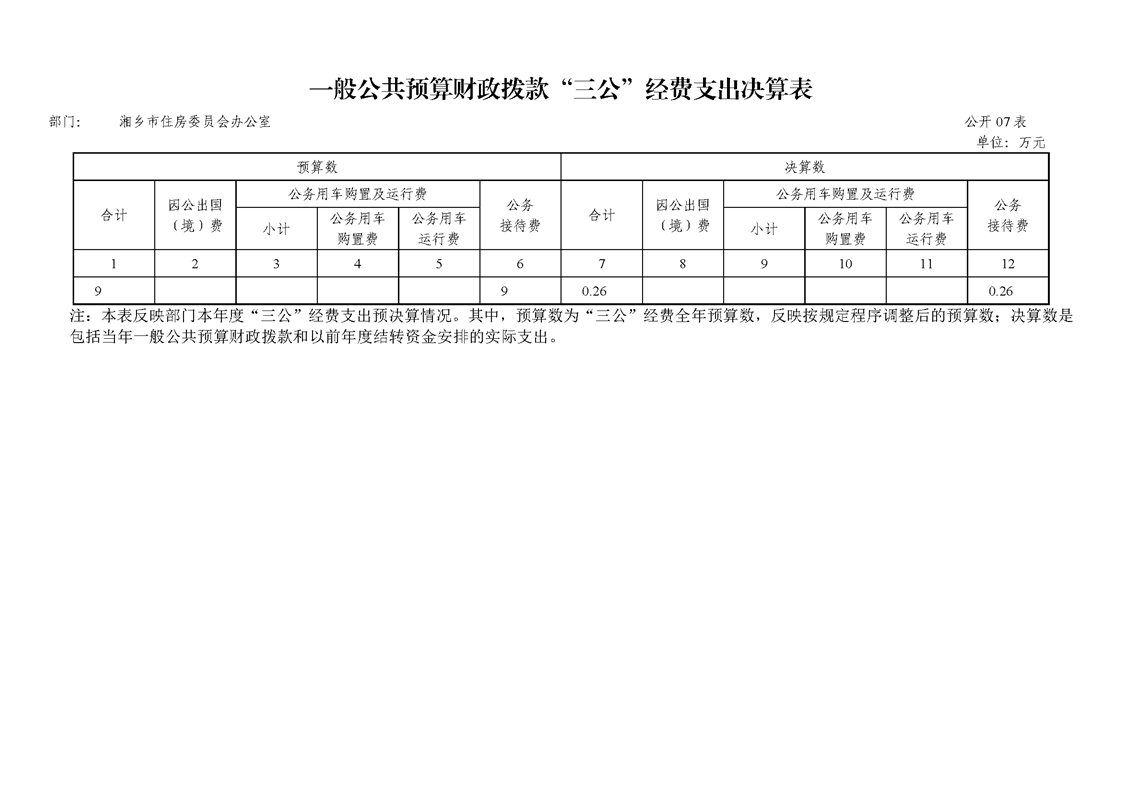 一般公共预算财政拨款“三公”经费支出决算表

部门：　湘乡市住房委员会办公室　　　　　　　　　　　　　　　　　　　　　　　　　　　　　　　　　　　公开 07 表
单位：万元

| 预算数 | | | | | | 决算数 | | | | | |
|---|---|---|---|---|---|---|---|---|---|---|---|
| 合计 | 因公出国（境）费 | 公务用车购置及运行费 | | | 公务接待费 | 合计 | 因公出国（境）费 | 公务用车购置及运行费 | | | 公务接待费 |
| | | 小计 | 公务用车购置费 | 公务用车运行费 | | | | 小计 | 公务用车购置费 | 公务用车运行费 | |
| 1 | 2 | 3 | 4 | 5 | 6 | 7 | 8 | 9 | 10 | 11 | 12 |
| 9 | | | | | 9 | 0.26 | | | | | 0.26 |

注：本表反映部门本年度“三公”经费支出预决算情况。其中，预算数为“三公”经费全年预算数，反映按规定程序调整后的预算数；决算数是包括当年一般公共预算财政拨款和以前年度结转资金安排的实际支出。